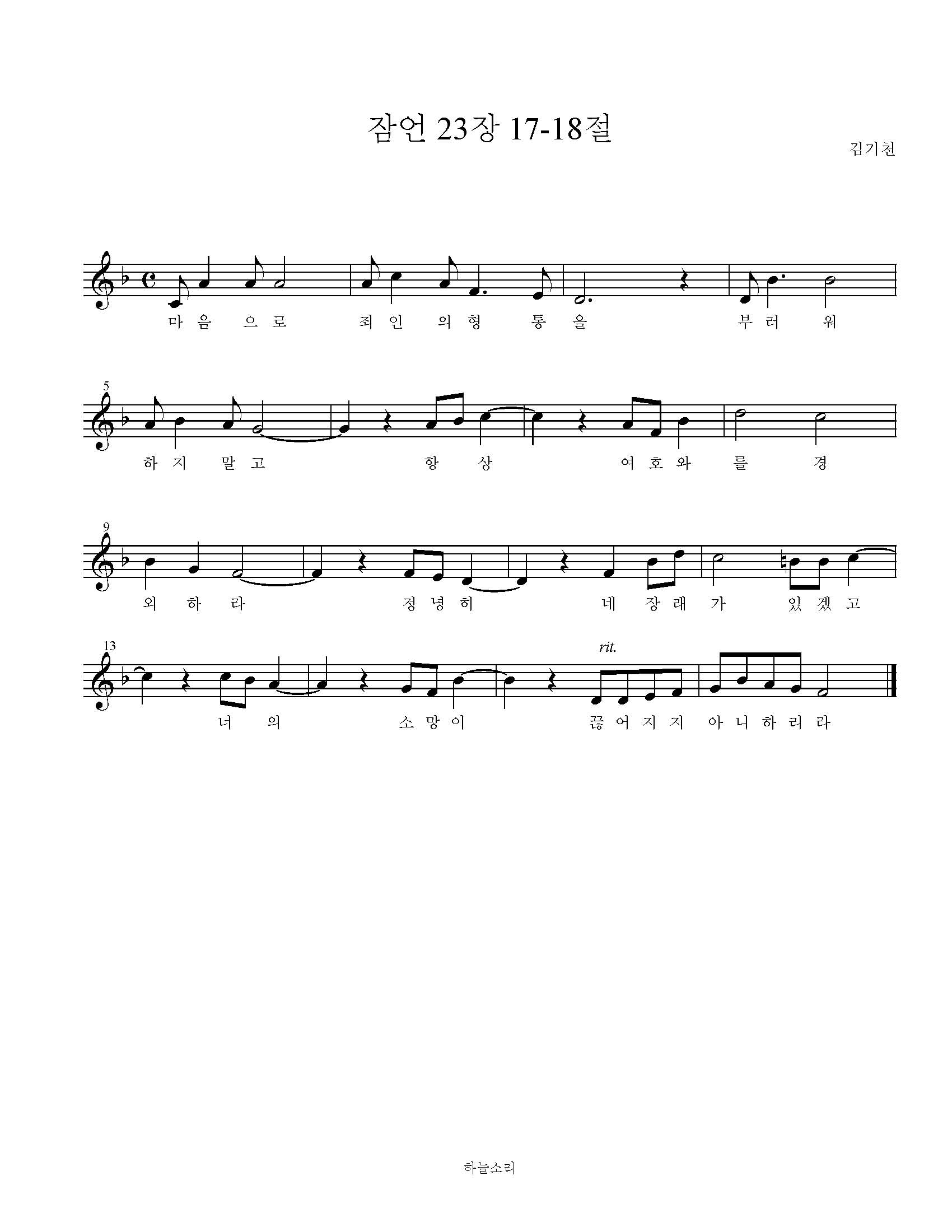 잠언 23장 17-18절

김기천

마 음 으 로 죄 인 의 형 통 을 부 러 워

5

하 지 말 고 항 상 여 호 와 를 경

9

외 하 라 정 녕 히 네 장 래 가 있 겠 고

13

rit.

너 의 소 망 이 끊 어 지 지 아 니 하 리 라

하늘소리